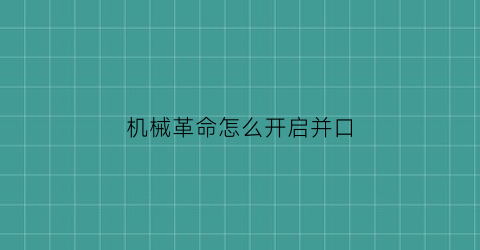 机械革命怎么开启并口